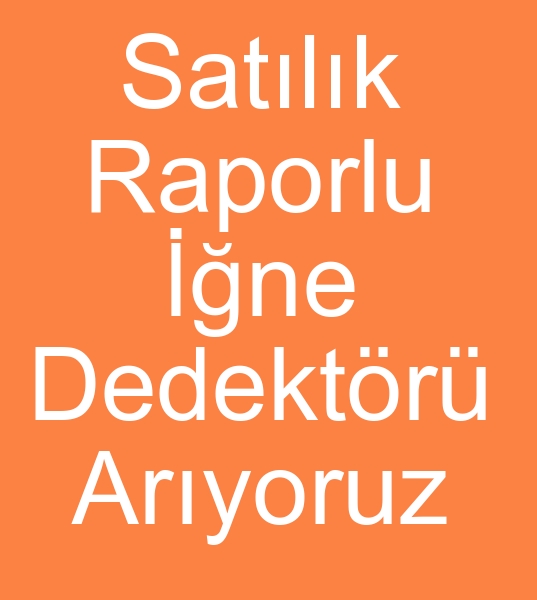 Satılık Raporlu İğne Dedektörü Arıyoruz